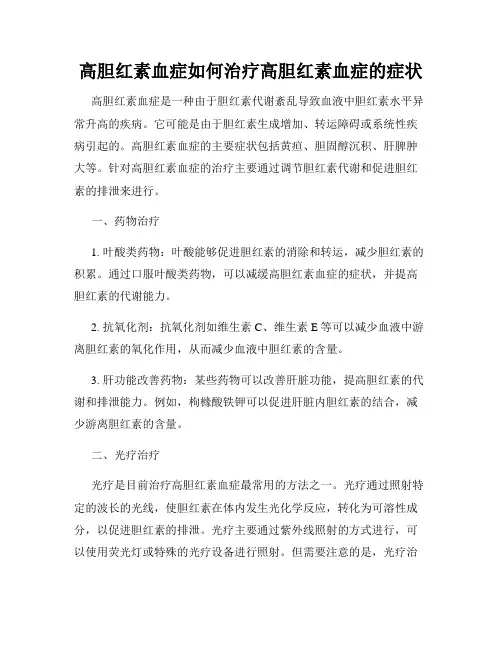 高胆红素血症如何治疗高胆红素血症的症状

高胆红素血症是一种由于胆红素代谢紊乱导致血液中胆红素水平异常升高的疾病。它可能是由于胆红素生成增加、转运障碍或系统性疾病引起的。高胆红素血症的主要症状包括黄疸、胆固醇沉积、肝脾肿大等。针对高胆红素血症的治疗主要通过调节胆红素代谢和促进胆红素的排泄来进行。

一、药物治疗

1. 叶酸类药物：叶酸能够促进胆红素的消除和转运，减少胆红素的积累。通过口服叶酸类药物，可以减缓高胆红素血症的症状，并提高胆红素的代谢能力。

2. 抗氧化剂：抗氧化剂如维生素 C、维生素 E 等可以减少血液中游离胆红素的氧化作用，从而减少血液中胆红素的含量。

3. 肝功能改善药物：某些药物可以改善肝脏功能，提高胆红素的代谢和排泄能力。例如，枸橼酸铁钾可以促进肝脏内胆红素的结合，减少游离胆红素的含量。

二、光疗治疗

光疗是目前治疗高胆红素血症最常用的方法之一。光疗通过照射特定的波长的光线，使胆红素在体内发生光化学反应，转化为可溶性成分，以促进胆红素的排泄。光疗主要通过紫外线照射的方式进行，可以使用荧光灯或特殊的光疗设备进行照射。但需要注意的是，光疗治